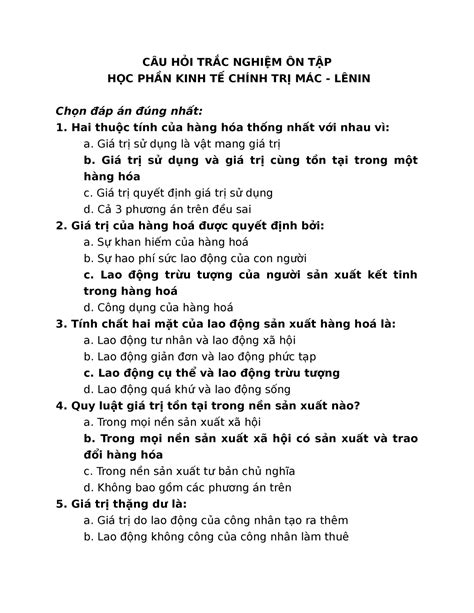 CÂU HỎI TRẮC NGHIỆM ÔN TẬP
HỌC PHẦN KINH TẾ CHÍNH TRỊ MÁC - LÊNIN

Chọn đáp án đúng nhất:
1. Hai thuộc tính của hàng hóa thống nhất với nhau vì:
a. Giá trị sử dụng là vật mang giá trị
b. Giá trị sử dụng và giá trị cùng tồn tại trong một hàng hóa
c. Giá trị quyết định giá trị sử dụng
d. Cả 3 phương án trên đều sai
2. Giá trị của hàng hoá được quyết định bởi:
a. Sự khan hiếm của hàng hoá
b. Sự hao phí sức lao động của con người
c. Lao động trừu tượng của người sản xuất kết tinh trong hàng hoá
d. Công dụng của hàng hoá
3. Tính chất hai mặt của lao động sản xuất hàng hoá là:
a. Lao động tư nhân và lao động xã hội
b. Lao động giản đơn và lao động phức tạp
c. Lao động cụ thể và lao động trừu tượng
d. Lao động quá khứ và lao động sống
4. Quy luật giá trị tồn tại trong nền sản xuất nào?
a. Trong mọi nền sản xuất xã hội
b. Trong mọi nền sản xuất xã hội có sản xuất và trao đổi hàng hóa
c. Trong nền sản xuất tư bản chủ nghĩa
d. Không bao gồm các phương án trên
5. Giá trị thặng dư là:
a. Giá trị do lao động của công nhân tạo ra thêm
b. Lao động không công của công nhân làm thuê